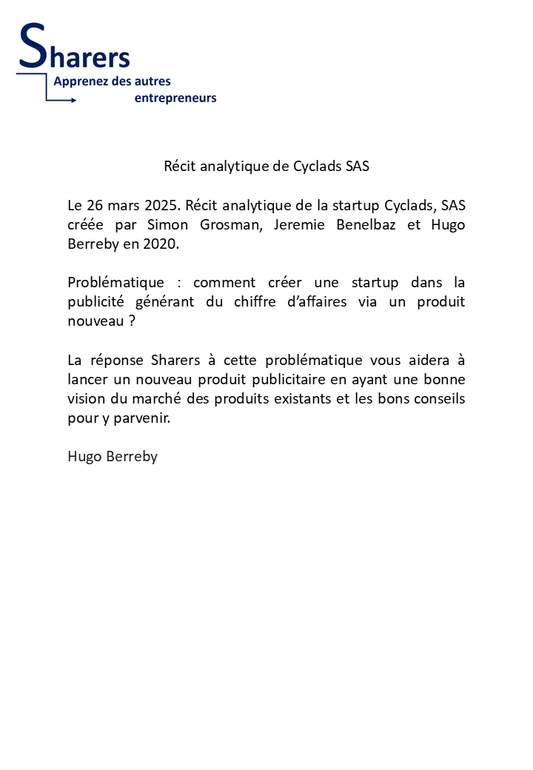 Sharers
Apprenez des autres entrepreneurs

Récit analytique de Cyclads SAS

Le 26 mars 2025. Récit analytique de la startup Cyclads, SAS créée par Simon Grosman, Jeremie Benelbaz et Hugo Berreby en 2020.

Problématique : comment créer une startup dans la publicité générant du chiffre d'affaires via un produit nouveau ?

La réponse Sharers à cette problématique vous aidera à lancer un nouveau produit publicitaire en ayant une bonne vision du marché des produits existants et les bons conseils pour y parvenir.

Hugo Berreby